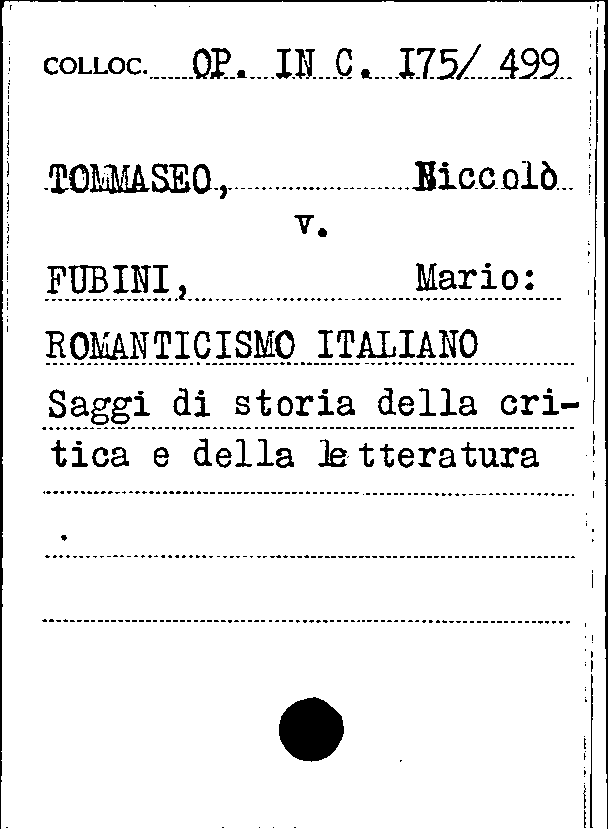 COLLOC. OP. IN C. I75/ 499

TOMMASEO, Niccolò
v.
FUBINI, Mario:
ROMANTICISMO ITALIANO
Saggi di storia della critica e della letteratura

.